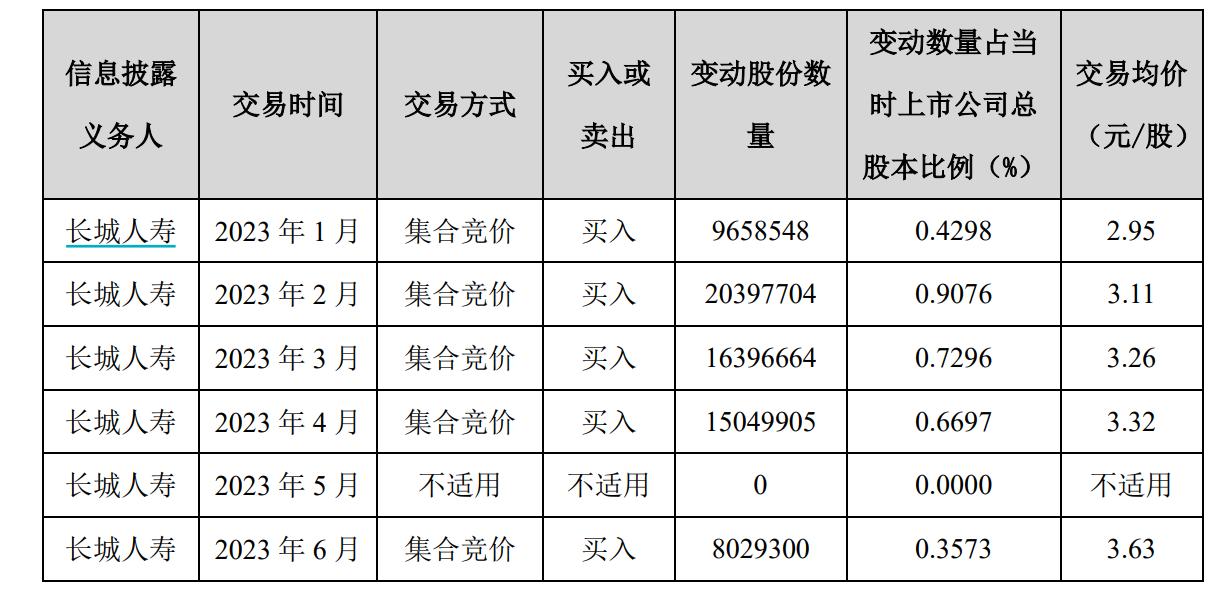 | 信息披露义务人 | 交易时间 | 交易方式 | 买入或卖出 | 变动股份数量 | 变动数量占当时上市公司总股本比例（%） | 交易均价（元/股） |
|---|---|---|---|---|---|---|
| 长城人寿 | 2023 年 1 月 | 集合竞价 | 买入 | 9658548 | 0.4298 | 2.95 |
| 长城人寿 | 2023 年 2 月 | 集合竞价 | 买入 | 20397704 | 0.9076 | 3.11 |
| 长城人寿 | 2023 年 3 月 | 集合竞价 | 买入 | 16396664 | 0.7296 | 3.26 |
| 长城人寿 | 2023 年 4 月 | 集合竞价 | 买入 | 15049905 | 0.6697 | 3.32 |
| 长城人寿 | 2023 年 5 月 | 不适用 | 不适用 | 0 | 0.0000 | 不适用 |
| 长城人寿 | 2023 年 6 月 | 集合竞价 | 买入 | 8029300 | 0.3573 | 3.63 |